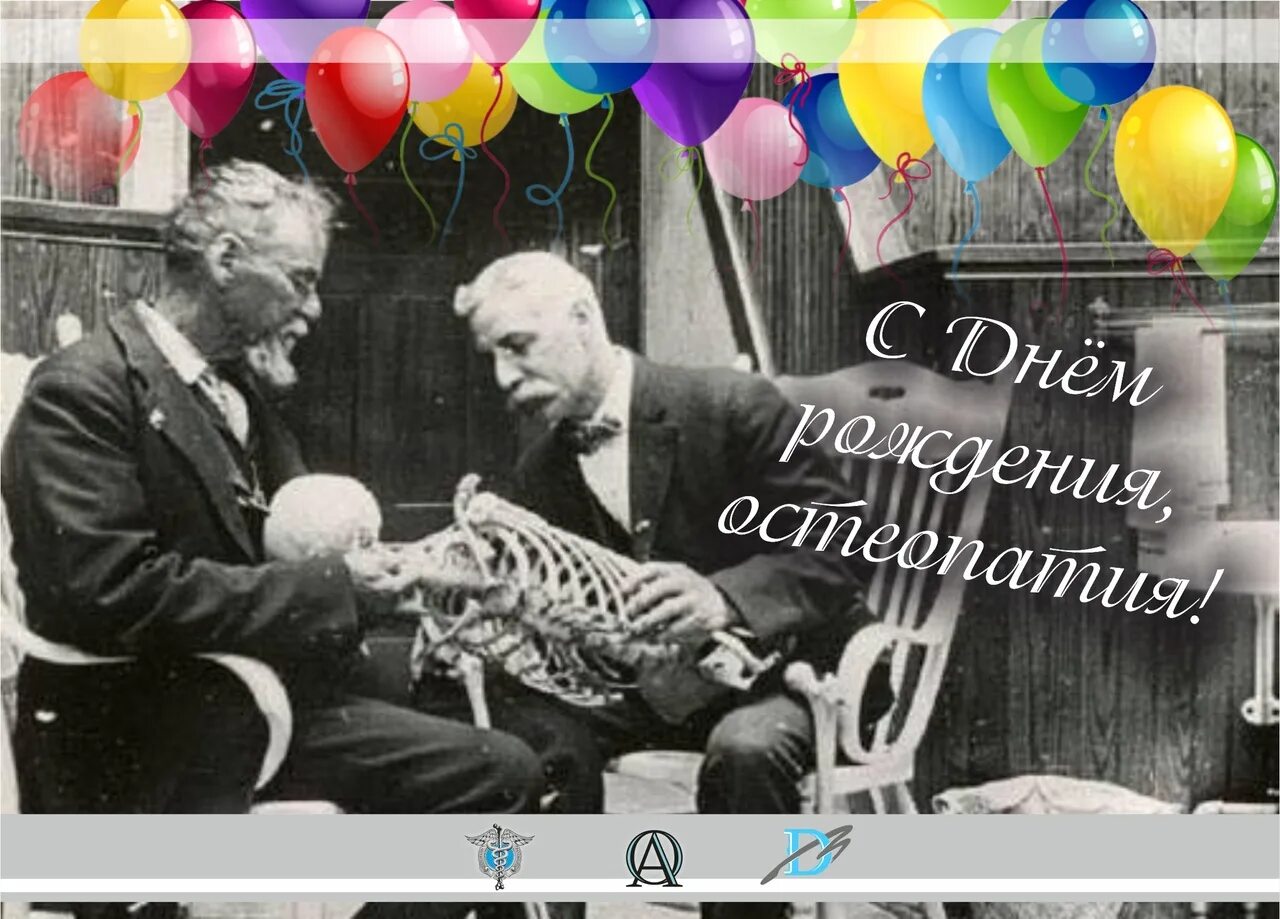 С Днём рождения, остеопатия!